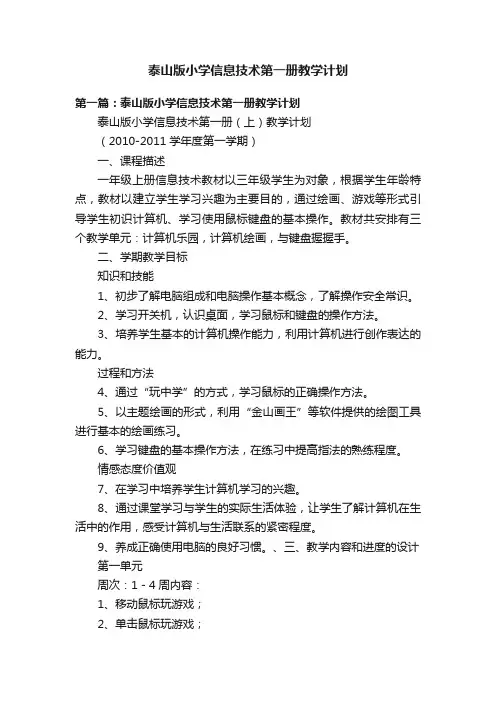 泰山版小学信息技术第一册教学计划

第一篇：泰山版小学信息技术第一册教学计划

泰山版小学信息技术第一册（上）教学计划

（2010-2011 学年度第一学期）

一、课程描述

一年级上册信息技术教材以三年级学生为对象，根据学生年龄特点，教材以建立学生学习兴趣为主要目的，通过绘画、游戏等形式引导学生初识计算机、学习使用鼠标键盘的基本操作。教材共安排有三个教学单元：计算机乐园，计算机绘画，与键盘握握手。

二、学期教学目标

知识和技能

1、初步了解电脑组成和电脑操作基本概念，了解操作安全常识。

2、学习开关机，认识桌面，学习鼠标和键盘的操作方法。

3、培养学生基本的计算机操作能力，利用计算机进行创作表达的能力。

过程和方法

4、通过“玩中学”的方式，学习鼠标的正确操作方法。

5、以主题绘画的形式，利用“金山画王”等软件提供的绘图工具进行基本的绘画练习。

6、学习键盘的基本操作方法，在练习中提高指法的熟练程度。

情感态度价值观

7、在学习中培养学生计算机学习的兴趣。

8、通过课堂学习与学生的实际生活体验，让学生了解计算机在生活中的作用，感受计算机与生活联系的紧密程度。

9、养成正确使用电脑的良好习惯。、三、教学内容和进度的设计

第一单元

周次：1 - 4 周内容：

1、移动鼠标玩游戏；

2、单击鼠标玩游戏；